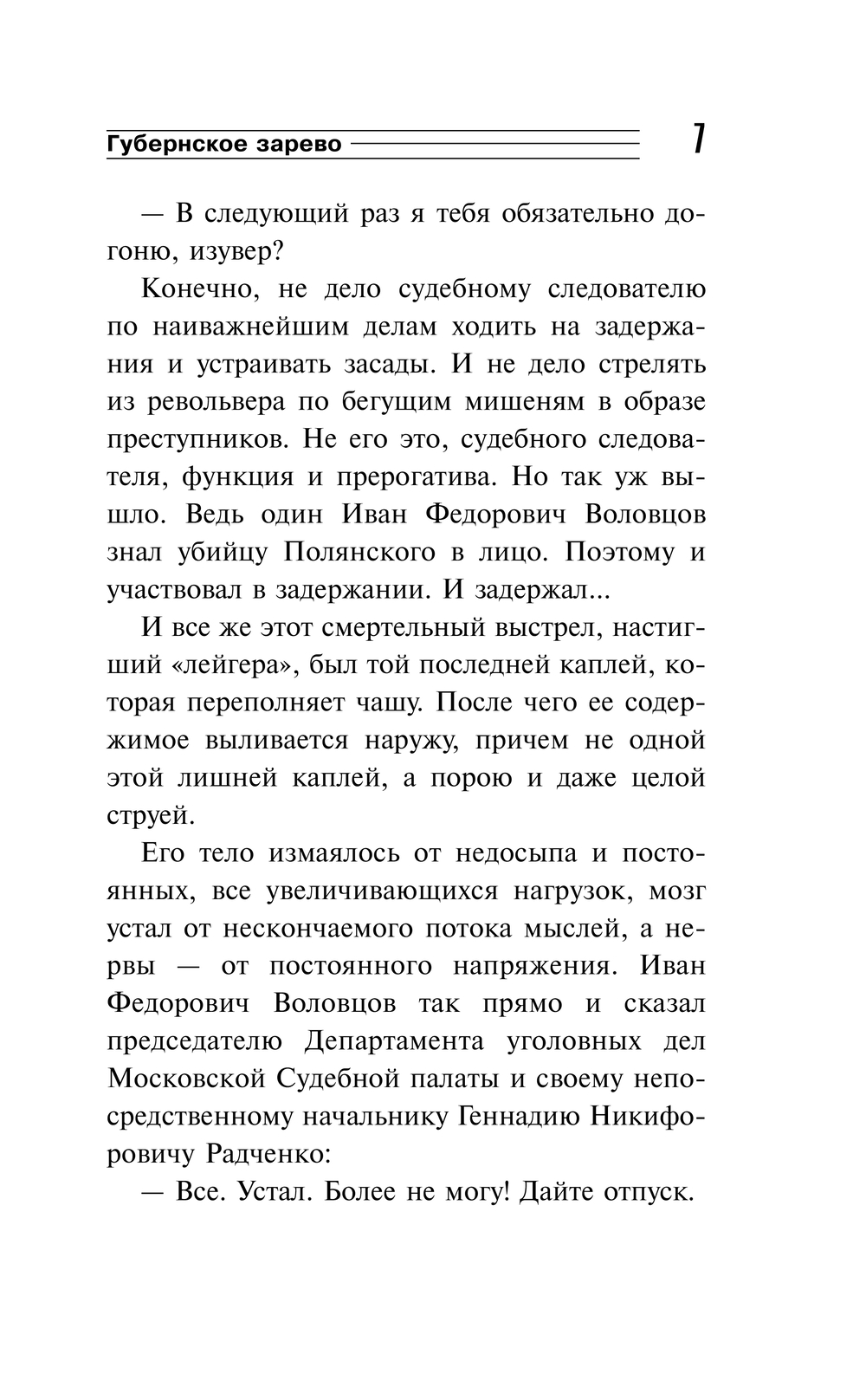 Губернское зарево 7

— В следующий раз я тебя обязательно догоню, изувер?

Конечно, не дело судебному следователю по наиважнейшим делам ходить на задержания и устраивать засады. И не дело стрелять из револьвера по бегущим мишеням в образе преступников. Не его это, судебного следователя, функция и прерогатива. Но так уж вышло. Ведь один Иван Федорович Воловцов знал убийцу Полянского в лицо. Поэтому и участвовал в задержании. И задержал...

И все же этот смертельный выстрел, настигший «лейгера», был той последней каплей, которая переполняет чашу. После чего ее содержимое выливается наружу, причем не одной этой лишней каплей, а порою и даже целой струей.

Его тело измаялось от недосыпа и постоянных, все увеличивающихся нагрузок, мозг устал от нескончаемого потока мыслей, а нервы — от постоянного напряжения. Иван Федорович Воловцов так прямо и сказал председателю Департамента уголовных дел Московской Судебной палаты и своему непосредственному начальнику Геннадию Никифоровичу Радченко:

— Все. Устал. Более не могу! Дайте отпуск.